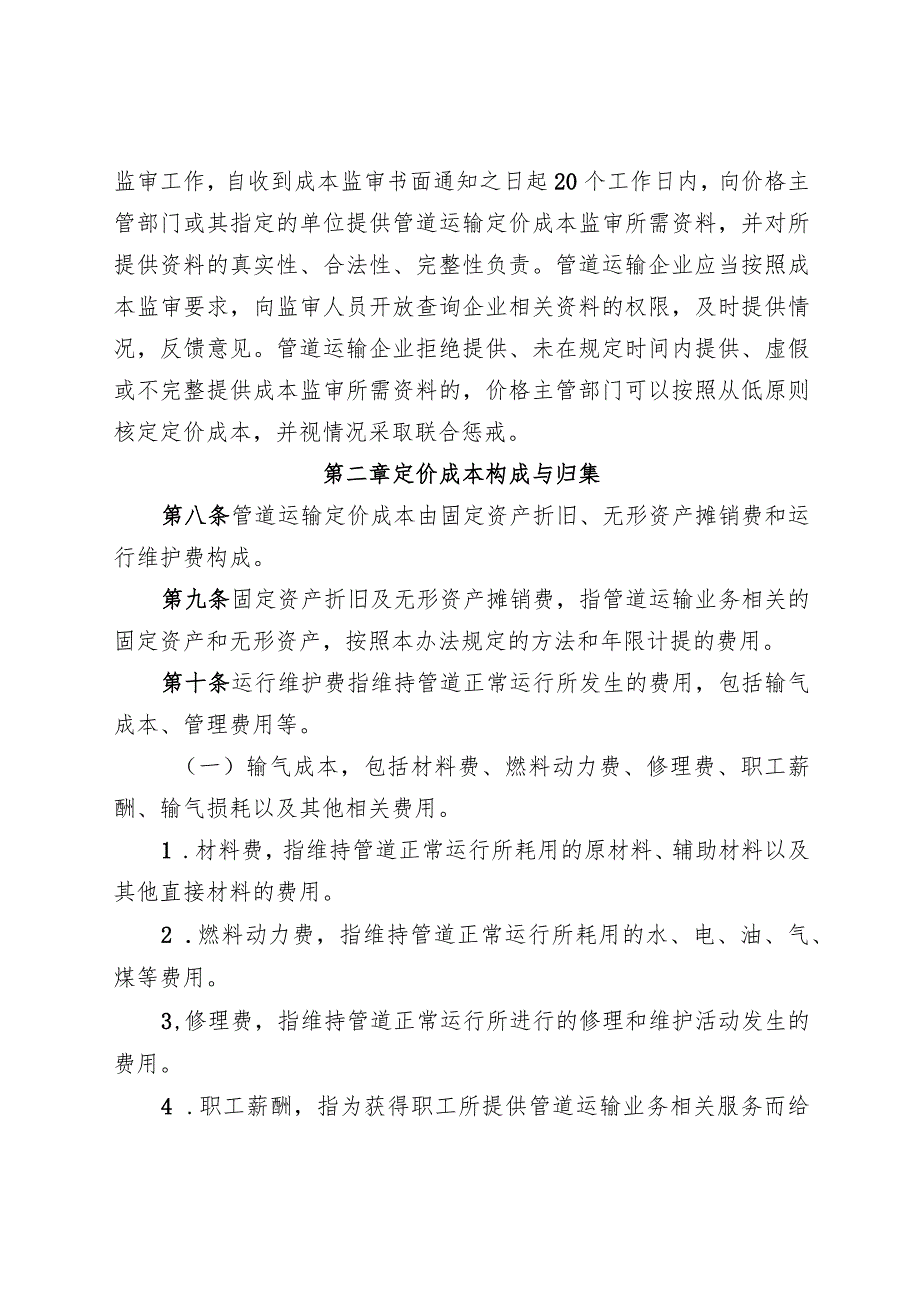 监审工作，自收到成本监审书面通知之日起20个工作日内，向价格主管部门或其指定的单位提供管道运输定价成本监审所需资料，并对所提供资料的真实性、合法性、完整性负责。管道运输企业应当按照成本监审要求，向监审人员开放查询企业相关资料的权限，及时提供情况，反馈意见。管道运输企业拒绝提供、未在规定时间内提供、虚假或不完整提供成本监审所需资料的，价格主管部门可以按照从低原则核定定价成本，并视情况采取联合惩戒。

第二章定价成本构成与归集

第八条管道运输定价成本由固定资产折旧、无形资产摊销费和运行维护费构成。

第九条固定资产折旧及无形资产摊销费，指管道运输业务相关的固定资产和无形资产，按照本办法规定的方法和年限计提的费用。

第十条运行维护费指维持管道正常运行所发生的费用，包括输气成本、管理费用等。

（一）输气成本，包括材料费、燃料动力费、修理费、职工薪酬、输气损耗以及其他相关费用。

1．材料费，指维持管道正常运行所耗用的原材料、辅助材料以及其他直接材料的费用。

2．燃料动力费，指维持管道正常运行所耗用的水、电、油、气、煤等费用。

3,修理费，指维持管道正常运行所进行的修理和维护活动发生的费用。

4．职工薪酬，指为获得职工所提供管道运输业务相关服务而给